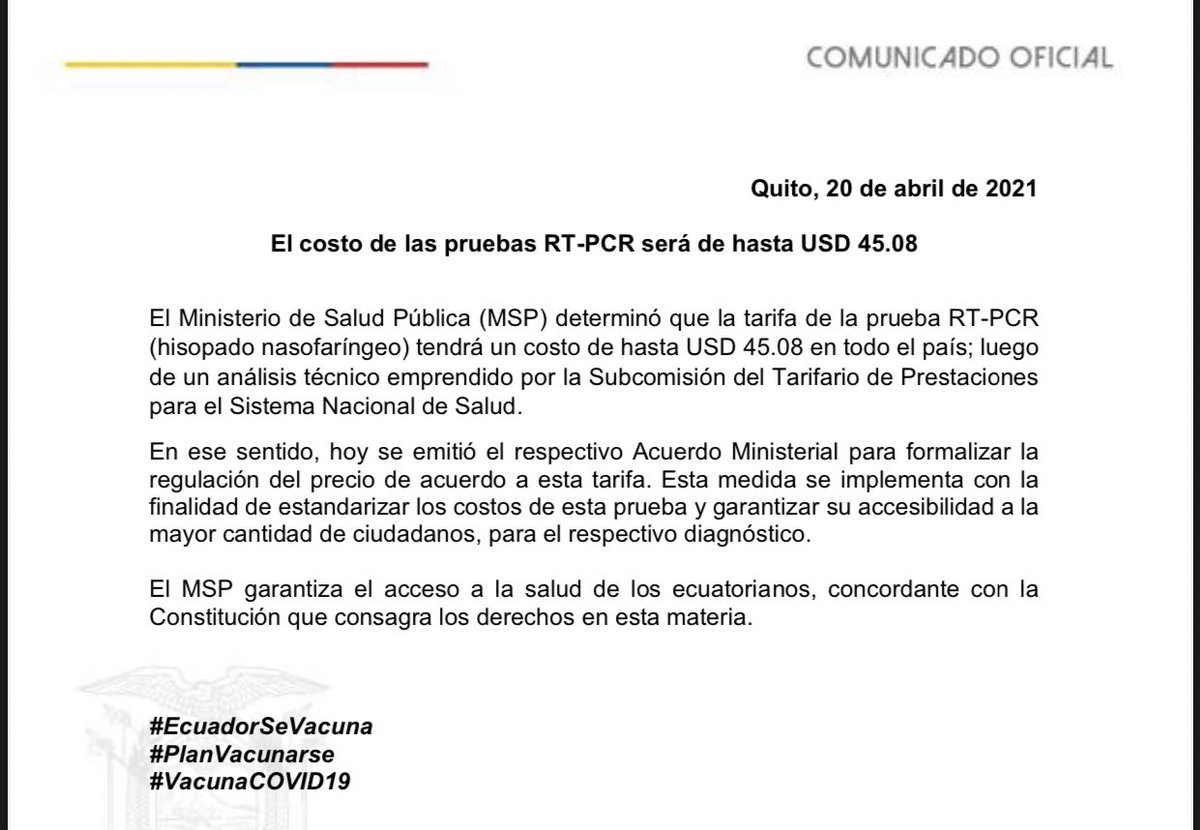 COMUNICADO OFICIAL

Quito, 20 de abril de 2021

El costo de las pruebas RT-PCR será de hasta USD 45.08

El Ministerio de Salud Pública (MSP) determinó que la tarifa de la prueba RT-PCR (hisopado nasofaríngeo) tendrá un costo de hasta USD 45.08 en todo el país; luego de un análisis técnico emprendido por la Subcomisión del Tarifario de Prestaciones para el Sistema Nacional de Salud.

En ese sentido, hoy se emitió el respectivo Acuerdo Ministerial para formalizar la regulación del precio de acuerdo a esta tarifa. Esta medida se implementa con la finalidad de estandarizar los costos de esta prueba y garantizar su accesibilidad a la mayor cantidad de ciudadanos, para el respectivo diagnóstico.

El MSP garantiza el acceso a la salud de los ecuatorianos, concordante con la Constitución que consagra los derechos en esta materia.

#EcuadorSeVacuna
#PlanVacunarse
#VacunaCOVID19